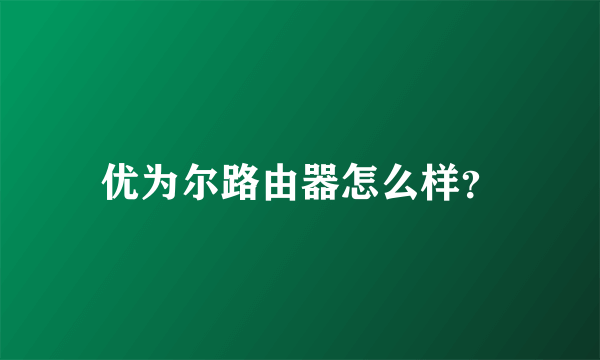 优为尔路由器怎么样?